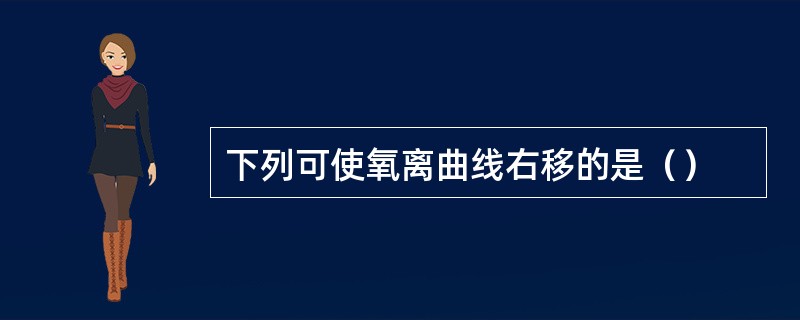 下列可使氧离曲线右移的是（）